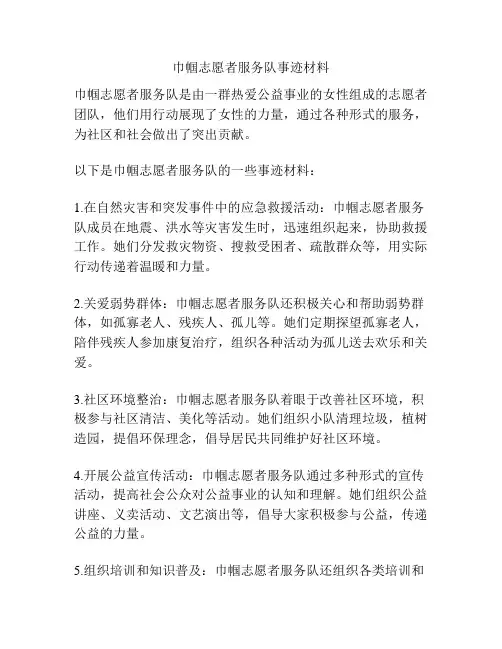 巾帼志愿者服务队事迹材料

巾帼志愿者服务队是由一群热爱公益事业的女性组成的志愿者团队，他们用行动展现了女性的力量，通过各种形式的服务，为社区和社会做出了突出贡献。

以下是巾帼志愿者服务队的一些事迹材料：

1.在自然灾害和突发事件中的应急救援活动：巾帼志愿者服务队成员在地震、洪水等灾害发生时，迅速组织起来，协助救援工作。她们分发救灾物资、搜救受困者、疏散群众等，用实际行动传递着温暖和力量。

2.关爱弱势群体：巾帼志愿者服务队还积极关心和帮助弱势群体，如孤寡老人、残疾人、孤儿等。她们定期探望孤寡老人，陪伴残疾人参加康复治疗，组织各种活动为孤儿送去欢乐和关爱。

3.社区环境整治：巾帼志愿者服务队着眼于改善社区环境，积极参与社区清洁、美化等活动。她们组织小队清理垃圾，植树造园，提倡环保理念，倡导居民共同维护好社区环境。

4.开展公益宣传活动：巾帼志愿者服务队通过多种形式的宣传活动，提高社会公众对公益事业的认知和理解。她们组织公益讲座、义卖活动、文艺演出等，倡导大家积极参与公益，传递公益的力量。

5.组织培训和知识普及：巾帼志愿者服务队还组织各类培训和